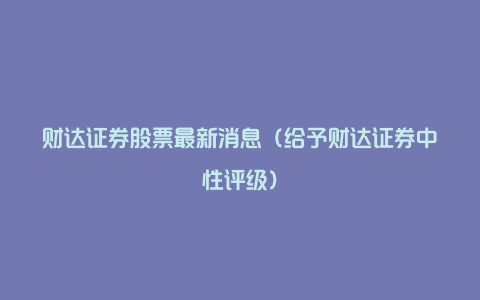 财达证券股票最新消息（给予财达证券中性评级）